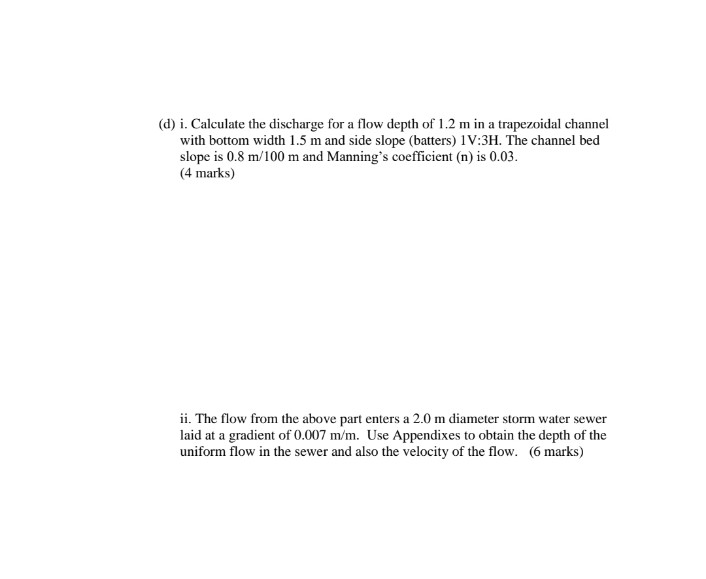 (d) i. Calculate the discharge for a flow depth of 1.2 m in a trapezoidal channel with bottom width 1.5 m and side slope (batters) 1V:3H. The channel bed slope is 0.8 m/100 m and Manning's coefficient (n) is 0.03.
(4 marks)

ii. The flow from the above part enters a 2.0 m diameter storm water sewer laid at a gradient of 0.007 m/m. Use Appendixes to obtain the depth of the uniform flow in the sewer and also the velocity of the flow. (6 marks)